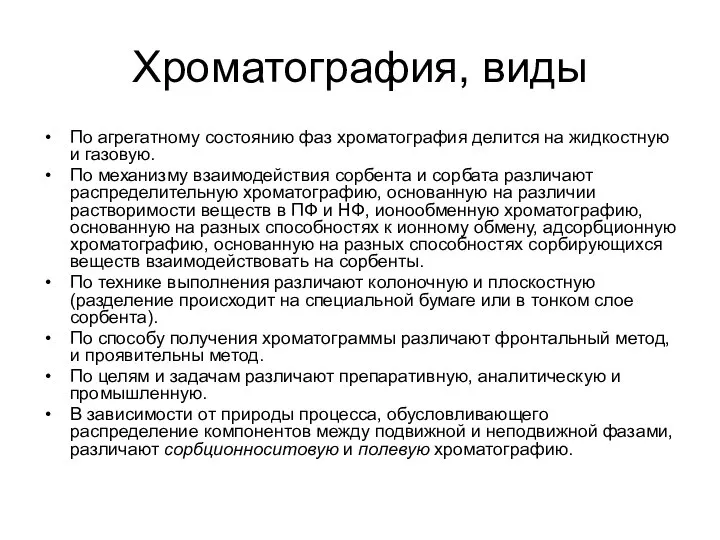 Хроматография, виды

• По агрегатному состоянию фаз хроматография делится на жидкостную и газовую.
• По механизму взаимодействия сорбента и сорбата различают распределительную хроматографию, основанную на различии растворимости веществ в ПФ и НФ, ионообменную хроматографию, основанную на разных способностях к ионному обмену, адсорбционную хроматографию, основанную на разных способностях сорбирующихся веществ взаимодействовать на сорбенты.
• По технике выполнения различают колоночную и плоскостную (разделение происходит на специальной бумаге или в тонком слое сорбента).
• По способу получения хроматограммы различают фронтальный метод, и проявительны метод.
• По целям и задачам различают препаративную, аналитическую и промышленную.
• В зависимости от природы процесса, обусловливающего распределение компонентов между подвижной и неподвижной фазами, различают сорбционноситовую и полевую хроматографию.